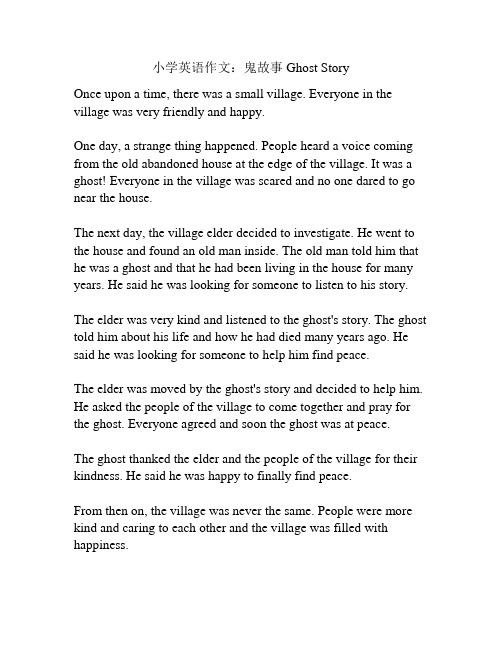 小学英语作文：鬼故事 Ghost Story

Once upon a time, there was a small village. Everyone in the village was very friendly and happy.

One day, a strange thing happened. People heard a voice coming from the old abandoned house at the edge of the village. It was a ghost! Everyone in the village was scared and no one dared to go near the house.

The next day, the village elder decided to investigate. He went to the house and found an old man inside. The old man told him that he was a ghost and that he had been living in the house for many years. He said he was looking for someone to listen to his story.

The elder was very kind and listened to the ghost's story. The ghost told him about his life and how he had died many years ago. He said he was looking for someone to help him find peace.

The elder was moved by the ghost's story and decided to help him. He asked the people of the village to come together and pray for the ghost. Everyone agreed and soon the ghost was at peace.

The ghost thanked the elder and the people of the village for their kindness. He said he was happy to finally find peace.

From then on, the village was never the same. People were more kind and caring to each other and the village was filled with happiness.